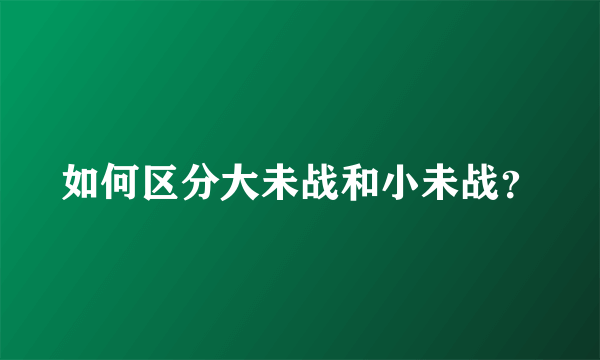 如何区分大未战和小未战？